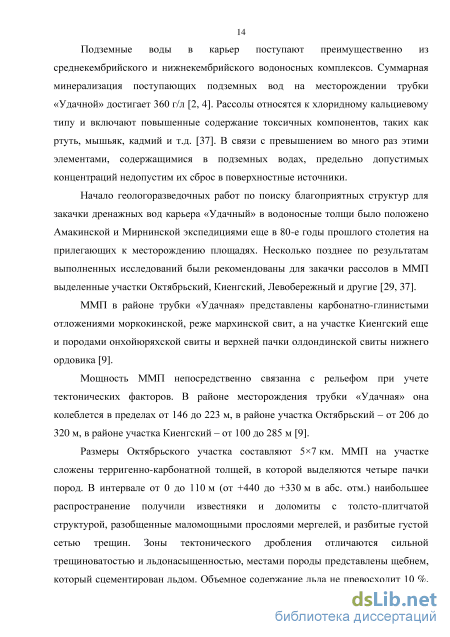 14

Подземные воды в карьер поступают преимущественно из среднекембрийского и нижнекембрийского водоносных комплексов. Суммарная минерализация поступающих подземных вод на месторождении трубки «Удачной» достигает 360 г/л [2, 4]. Рассолы относятся к хлоридному кальциевому типу и включают повышенные содержание токсичных компонентов, таких как ртуть, мышьяк, кадмий и т.д. [37]. В связи с превышением во много раз этими элементами, содержащимися в подземных водах, предельно допустимых концентраций недопустим их сброс в поверхностные источники.

Начало геологоразведочных работ по поиску благоприятных структур для закачки дренажных вод карьера «Удачный» в водоносные толщи было положено Амакинской и Мирнинской экспедициями еще в 80-е годы прошлого столетия на прилегающих к месторождению площадях. Несколько позднее по результатам выполненных исследований были рекомендованы для закачки рассолов в ММП выделенные участки Октябрьский, Киенгский, Левобережный и другие [29, 37].

ММП в районе трубки «Удачная» представлены карбонатно-глинистыми отложениями моркокинской, реже мархинской свит, а на участке Киенгский еще и породами онхойюряхской свиты и верхней пачки олдондинской свиты нижнего ордовика [9].

Мощность ММП непосредственно связанна с рельефом при учете тектонических факторов. В районе месторождения трубки «Удачная» она колеблется в пределах от 146 до 223 м, в районе участка Октябрьский – от 206 до 320 м, в районе участка Киенгский – от 100 до 285 м [9].

Размеры Октябрьского участка составляют 5×7 км. ММП на участке сложены терригенно-карбонатной толщей, в которой выделяются четыре пачки пород. В интервале от 0 до 110 м (от +440 до +330 м в абс. отм.) наибольшее распространение получили известняки и доломиты с толсто-плитчатой структурой, разобщенные маломощными прослоями мергелей, и разбитые густой сетью трещин. Зоны тектонического дробления отличаются сильной трещиноватостью и льдонасыщенностью, местами породы представлены щебнем, который сцементирован льдом. Объемное содержание льда не превосходит 10 %.

dsLib.net
библиотека диссертаций